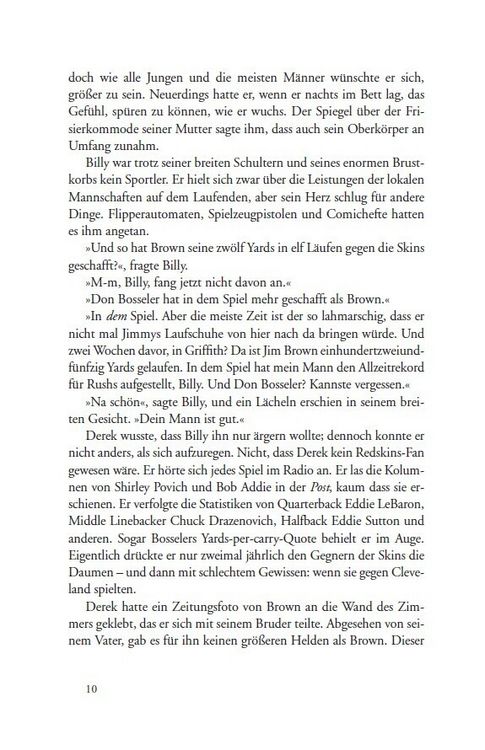 doch wie alle Jungen und die meisten Männer wünschte er sich, größer zu sein. Neuerdings hatte er, wenn er nachts im Bett lag, das Gefühl, spüren zu können, wie er wuchs. Der Spiegel über der Frisierkommode seiner Mutter sagte ihm, dass auch sein Oberkörper an Umfang zunahm.

Billy war trotz seiner breiten Schultern und seines enormen Brustkorbs kein Sportler. Er hielt sich zwar über die Leistungen der lokalen Mannschaften auf dem Laufenden, aber sein Herz schlug für andere Dinge. Flipperautomaten, Spielzeugpistolen und Comichefte hatten es ihm angetan.

»Und so hat Brown seine zwölf Yards in elf Läufen gegen die Skins geschafft?«, fragte Billy.

»M-m, Billy, fang jetzt nicht davon an.«

»Don Bosseler hat in dem Spiel mehr geschafft als Brown.«

»In dem Spiel. Aber die meiste Zeit ist der so lahmarschig, dass er nicht mal Jimmys Laufschuhe von hier nach da bringen würde. Und zwei Wochen davor, in Griffith? Da ist Jim Brown einhundertzweiundfünfzig Yards gelaufen. In dem Spiel hat mein Mann den Allzeitrekord für Rushs aufgestellt, Billy. Und Don Bosseler? Kannste vergessen.«

»Na schön«, sagte Billy, und ein Lächeln erschien in seinem breiten Gesicht. »Dein Mann ist gut.«

Derek wusste, dass Billy ihn nur ärgern wollte; dennoch konnte er nicht anders, als sich aufzuregen. Nicht, dass Derek kein Redskins-Fan gewesen wäre. Er hörte sich jedes Spiel im Radio an. Er las die Kolumnen von Shirley Povich und Bob Addie in der Post, kaum dass sie erschienen. Er verfolgte die Statistiken von Quarterback Eddie LeBaron, Middle Linebacker Chuck Drazenovich, Halfback Eddie Sutton und anderen. Sogar Bosselers Yards-per-carry-Quote behielt er im Auge. Eigentlich drückte er nur zweimal jährlich den Gegnern der Skins die Daumen – und dann mit schlechtem Gewissen: wenn sie gegen Cleveland spielten.

Derek hatte ein Zeitungsfoto von Brown an die Wand des Zimmers geklebt, das er sich mit seinem Bruder teilte. Abgesehen von seinem Vater, gab es für ihn keinen größeren Helden als Brown. Dieser

10